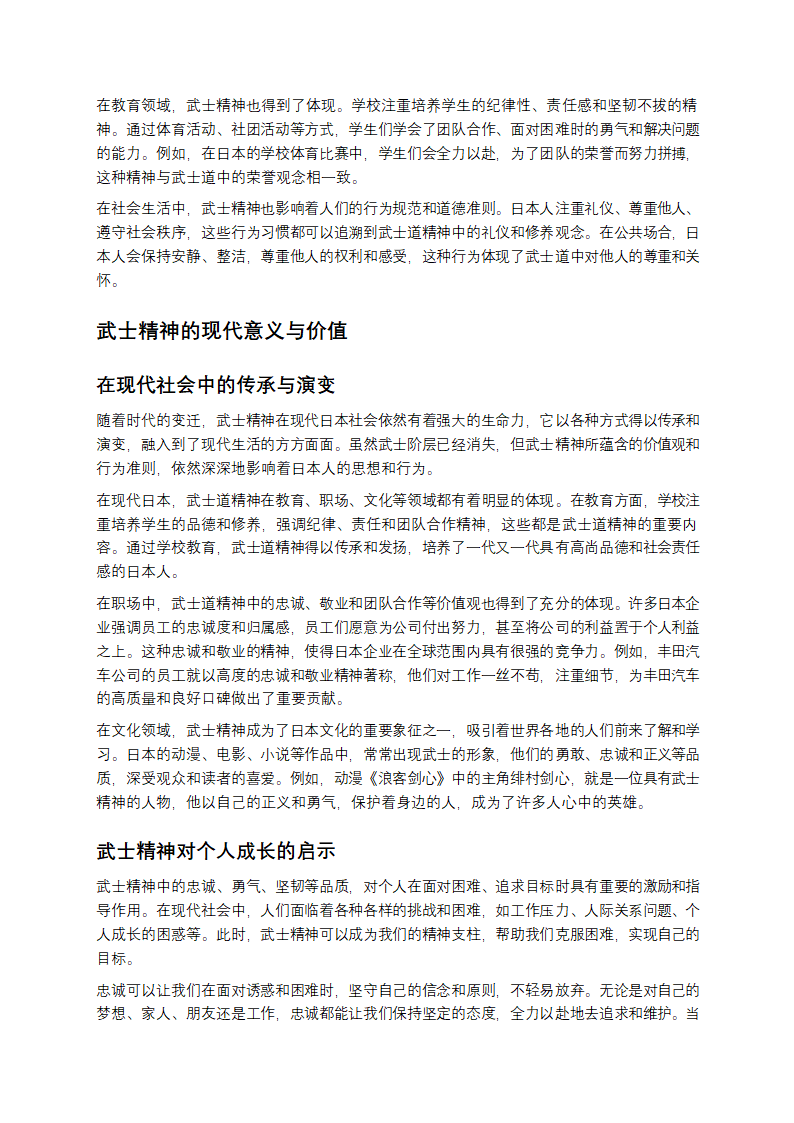 在教育领域，武士精神也得到了体现。学校注重培养学生的纪律性、责任感和坚韧不拔的精神。通过体育活动、社团活动等方式，学生们学会了团队合作、面对困难时的勇气和解决问题的能力。例如，在日本的学校体育比赛中，学生们会全力以赴，为了团队的荣誉而努力拼搏，这种精神与武士道中的荣誉观念相一致。

在社会生活中，武士精神也影响着人们的行为规范和道德准则。日本人注重礼仪、尊重他人、遵守社会秩序，这些行为习惯都可以追溯到武士道精神中的礼仪和修养观念。在公共场合，日本人会保持安静、整洁，尊重他人的权利和感受，这种行为体现了武士道中对他人的尊重和关怀。

武士精神的现代意义与价值

在现代社会中的传承与演变

随着时代的变迁，武士精神在现代日本社会依然有着强大的生命力，它以各种方式得以传承和演变，融入到了现代生活的方方面面。虽然武士阶层已经消失，但武士精神所蕴含的价值观和行为准则，依然深深地影响着日本人的思想和行为。

在现代日本，武士道精神在教育、职场、文化等领域都有着明显的体现。在教育方面，学校注重培养学生的品德和修养，强调纪律、责任和团队合作精神，这些都是武士道精神的重要内容。通过学校教育，武士道精神得以传承和发扬，培养了一代又一代具有高尚品德和社会责任感的日本人。

在职场中，武士道精神中的忠诚、敬业和团队合作等价值观也得到了充分的体现。许多日本企业强调员工的忠诚度和归属感，员工们愿意为公司付出努力，甚至将公司的利益置于个人利益之上。这种忠诚和敬业的精神，使得日本企业在全球范围内具有很强的竞争力。例如，丰田汽车公司的员工就以高度的忠诚和敬业精神著称，他们对工作一丝不苟，注重细节，为丰田汽车的高质量和良好口碑做出了重要贡献。

在文化领域，武士精神成为了日本文化的重要象征之一，吸引着世界各地的人们前来了解和学习。日本的动漫、电影、小说等作品中，常常出现武士的形象，他们的勇敢、忠诚和正义等品质，深受观众和读者的喜爱。例如，动漫《浪客剑心》中的主角绯村剑心，就是一位具有武士精神的人物，他以自己的正义和勇气，保护着身边的人，成为了许多人心中的英雄。

武士精神对个人成长的启示

武士精神中的忠诚、勇气、坚韧等品质，对个人在面对困难、追求目标时具有重要的激励和指导作用。在现代社会中，人们面临着各种各样的挑战和困难，如工作压力、人际关系问题、个人成长的困惑等。此时，武士精神可以成为我们的精神支柱，帮助我们克服困难，实现自己的目标。

忠诚可以让我们在面对诱惑和困难时，坚守自己的信念和原则，不轻易放弃。无论是对自己的梦想、家人、朋友还是工作，忠诚都能让我们保持坚定的态度，全力以赴地去追求和维护。当